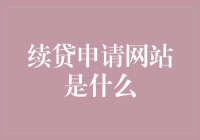 续贷申请网站是什么